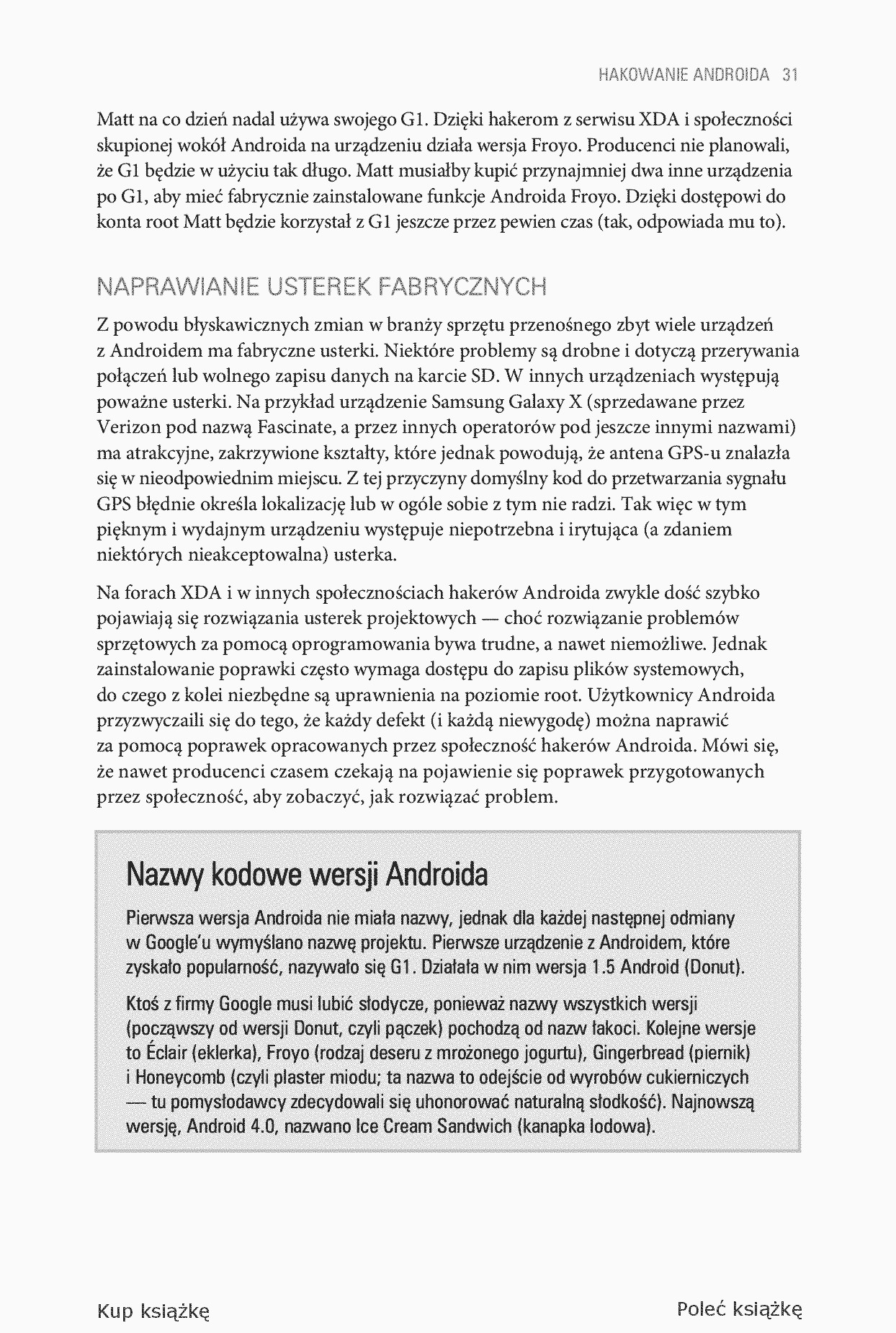 HAKOWANIE ANDROIDA 31

Matt na co dzień nadal używa swojego G1. Dzięki hakerom z serwisu XDA i społeczności skupionej wokół Androida na urządzeniu działa wersja Froyo. Producenci nie planowali, że G1 będzie w użyciu tak długo. Matt musiałby kupić przynajmniej dwa inne urządzenia po G1, aby mieć fabrycznie zainstalowane funkcje Androida Froyo. Dzięki dostępowi do konta root Matt będzie korzystał z G1 jeszcze przez pewien czas (tak, odpowiada mu to).

NAPRAWIANIE USTEREK FABRYCZNYCH

Z powodu błyskawicznych zmian w branży sprzętu przenośnego zbyt wiele urządzeń z Androidem ma fabryczne usterki. Niektóre problemy są drobne i dotyczą przerywania połączeń lub wolnego zapisu danych na karcie SD. W innych urządzeniach występują poważne usterki. Na przykład urządzenie Samsung Galaxy X (sprzedawane przez Verizon pod nazwą Fascinate, a przez innych operatorów pod jeszcze innymi nazwami) ma atrakcyjne, zakrzywione kształty, które jednak powodują, że antena GPS-u znalazła się w nieodpowiednim miejscu. Z tej przyczyny domyślny kod do przetwarzania sygnału GPS błędnie określa lokalizację lub w ogóle sobie z tym nie radzi. Tak więc w tym pięknym i wydajnym urządzeniu występuje niepotrzebna i irytująca (a zdaniem niektórych nieakceptowalna) usterka.

Na forach XDA i w innych społecznościach hakerów Androida zwykle dość szybko pojawiają się rozwiązania usterek projektowych — choć rozwiązanie problemów sprzętowych za pomocą oprogramowania bywa trudne, a nawet niemożliwe. Jednak zainstalowanie poprawki często wymaga dostępu do zapisu plików systemowych, do czego z kolei niezbędne są uprawnienia na poziomie root. Użytkownicy Androida przyzwyczaili się do tego, że każdy defekt (i każdą niewygodę) można naprawić za pomocą poprawek opracowanych przez społeczność hakerów Androida. Mówi się, że nawet producenci czasem czekają na pojawienie się poprawek przygotowanych przez społeczność, aby zobaczyć, jak rozwiązać problem.

Nazwy kodowe wersji Androida

Pierwsza wersja Androida nie miała nazwy, jednak dla każdej następnej odmiany w Google'u wymyślano nazwę projektu. Pierwsze urządzenie z Androidem, które zyskało popularność, nazywało się G1. Działała w nim wersja 1.5 Android (Donut).

Ktoś z firmy Google musi lubić słodycze, ponieważ nazwy wszystkich wersji (począwszy od wersji Donut, czyli pączek) pochodzą od nazw łakoci. Kolejne wersje to Éclair (eklerka), Froyo (rodzaj deseru z mrożonego jogurtu), Gingerbread (piernik) i Honeycomb (czyli plaster miodu; ta nazwa to odejście od wyrobów cukierniczych — tu pomysłodawcy zdecydowali się uhonorować naturalną słodkość). Najnowszą wersję, Android 4.0, nazwano Ice Cream Sandwich (kanapka lodowa).

Kup książkę

Poleć książkę